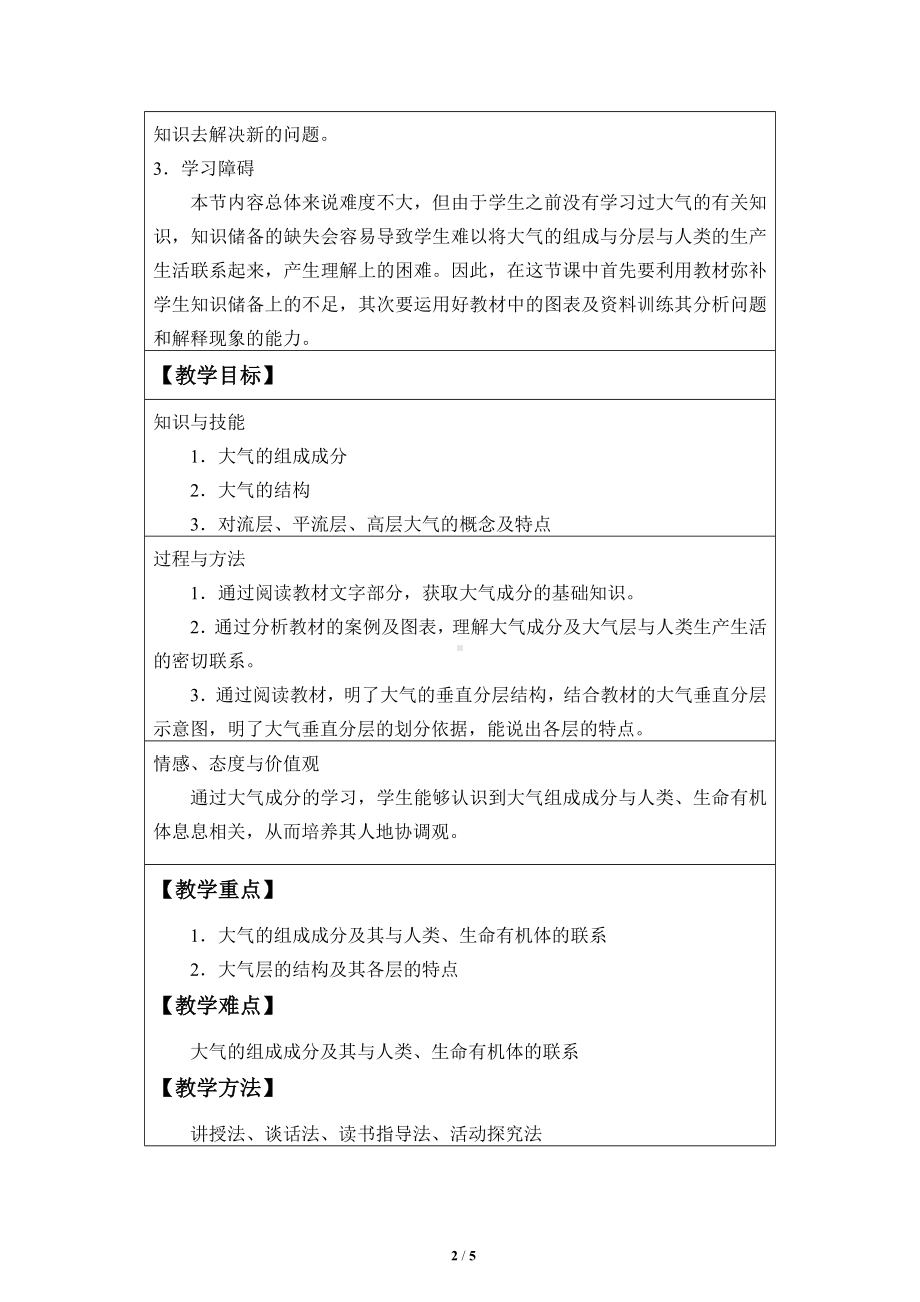 知识去解决新的问题。

3．学习障碍

本节内容总体来说难度不大，但由于学生之前没有学习过大气的有关知识，知识储备的缺失会容易导致学生难以将大气的组成与分层与人类的生产生活联系起来，产生理解上的困难。因此，在这节课中首先要利用教材弥补学生知识储备上的不足，其次要运用好教材中的图表及资料训练其分析问题和解释现象的能力。

【教学目标】

知识与技能

1．大气的组成成分

2．大气的结构

3．对流层、平流层、高层大气的概念及特点

过程与方法

1．通过阅读教材文字部分，获取大气成分的基础知识。

2．通过分析教材的案例及图表，理解大气成分及大气层与人类生产生活的密切联系。

3．通过阅读教材，明了大气的垂直分层结构，结合教材的大气垂直分层示意图，明了大气垂直分层的划分依据，能说出各层的特点。

情感、态度与价值观

通过大气成分的学习，学生能够认识到大气组成成分与人类、生命有机体息息相关，从而培养其人地协调观。

【教学重点】

1．大气的组成成分及其与人类、生命有机体的联系

2．大气层的结构及其各层的特点

【教学难点】

大气的组成成分及其与人类、生命有机体的联系

【教学方法】

讲授法、谈话法、读书指导法、活动探究法

2 / 5